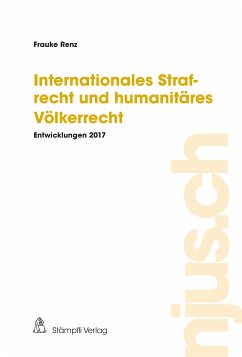 Frauke Renz

Internationales Strafrecht und humanitäres Völkerrecht

Entwicklungen 2017

njus.ch

Stämpfli Verlag